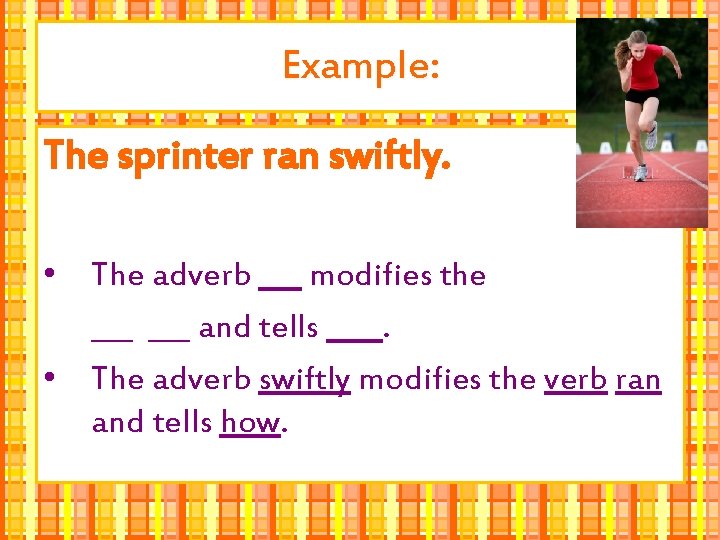 Example:

The sprinter ran swiftly.

• The adverb ____ modifies the ____ ____ and tells ____.
• The adverb swiftly modifies the verb ran and tells how.